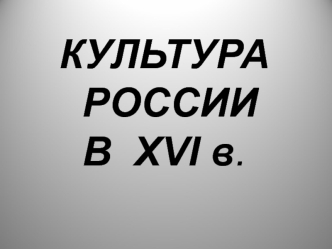 КУЛЬТУРА РОССИИ В XVI в.